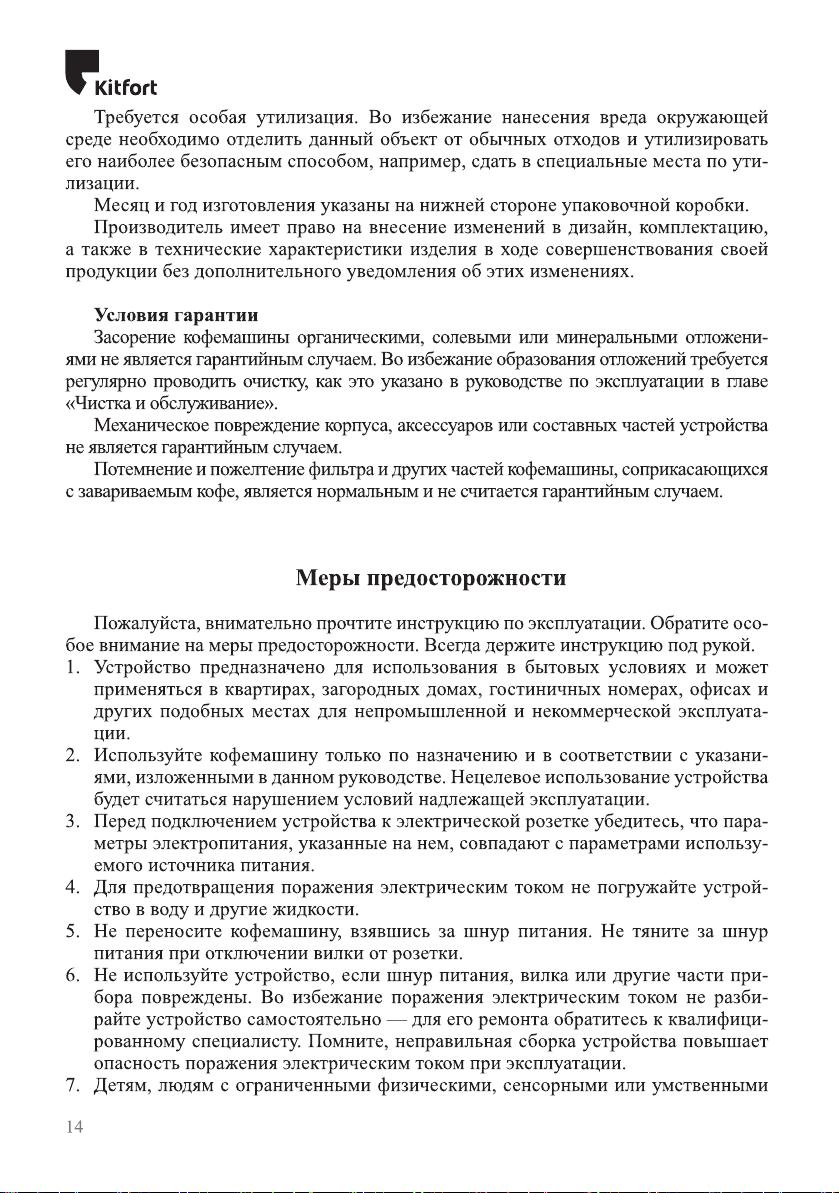 Kitfort

Требуется особая утилизация. Во избежание нанесения вреда окружающей среде необходимо отделить данный объект от обычных отходов и утилизировать его наиболее безопасным способом, например, сдать в специальные места по утилизации.

Месяц и год изготовления указаны на нижней стороне упаковочной коробки.

Производитель имеет право на внесение изменений в дизайн, комплектацию, а также в технические характеристики изделия в ходе совершенствования своей продукции без дополнительного уведомления об этих изменениях.

Условия гарантии

Засорение кофемашины органическими, солевыми или минеральными отложениями не является гарантийным случаем. Во избежание образования отложений требуется регулярно проводить очистку, как это указано в руководстве по эксплуатации в главе «Чистка и обслуживание».

Механическое повреждение корпуса, аксессуаров или составных частей устройства не является гарантийным случаем.

Потемнение и пожелтение фильтра и других частей кофемашины, соприкасающихся с завариваемым кофе, является нормальным и не считается гарантийным случаем.

Меры предосторожности

Пожалуйста, внимательно прочтите инструкцию по эксплуатации. Обратите особое внимание на меры предосторожности. Всегда держите инструкцию под рукой.

1. Устройство предназначено для использования в бытовых условиях и может применяться в квартирах, загородных домах, гостиничных номерах, офисах и других подобных местах для непромышленной и некоммерческой эксплуатации.
2. Используйте кофемашину только по назначению и в соответствии с указаниями, изложенными в данном руководстве. Нецелевое использование устройства будет считаться нарушением условий надлежащей эксплуатации.
3. Перед подключением устройства к электрической розетке убедитесь, что параметры электропитания, указанные на нем, совпадают с параметрами используемого источника питания.
4. Для предотвращения поражения электрическим током не погружайте устройство в воду и другие жидкости.
5. Не переносите кофемашину, взявшись за шнур питания. Не тяните за шнур питания при отключении вилки от розетки.
6. Не используйте устройство, если шнур питания, вилка или другие части прибора повреждены. Во избежание поражения электрическим током не разбирайте устройство самостоятельно — для его ремонта обратитесь к квалифицированному специалисту. Помните, неправильная сборка устройства повышает опасность поражения электрическим током при эксплуатации.
7. Детям, людям с ограниченными физическими, сенсорными или умственными

14